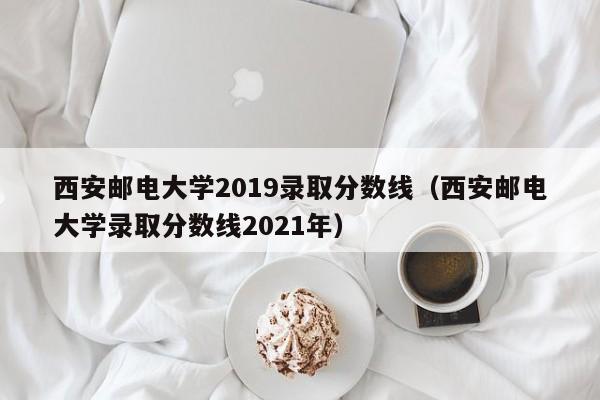 西安邮电大学2019录取分数线（西安邮电大学录取分数线2021年）